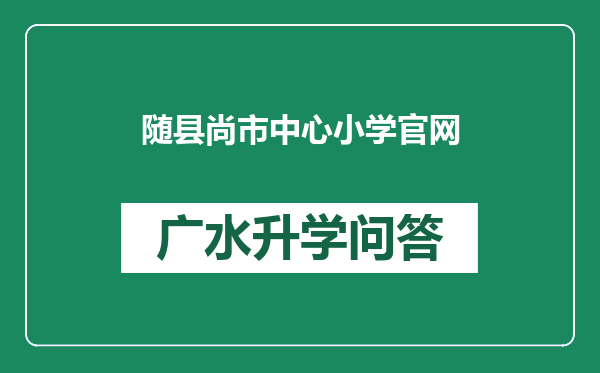 随县尚市中心小学官网

广水升学问答